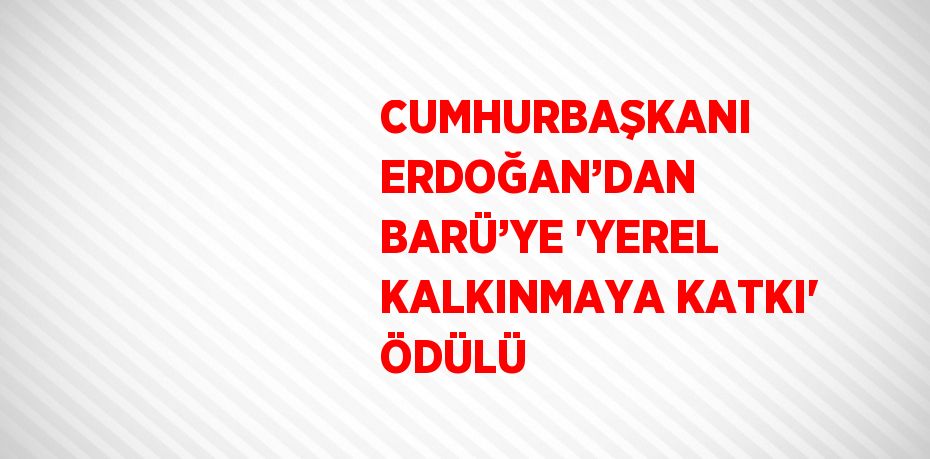 CUMHURBAŞKANI ERDOĞAN’DAN BARÜ’YE 'YEREL KALKINMAYA KATKI' ÖDÜLÜ